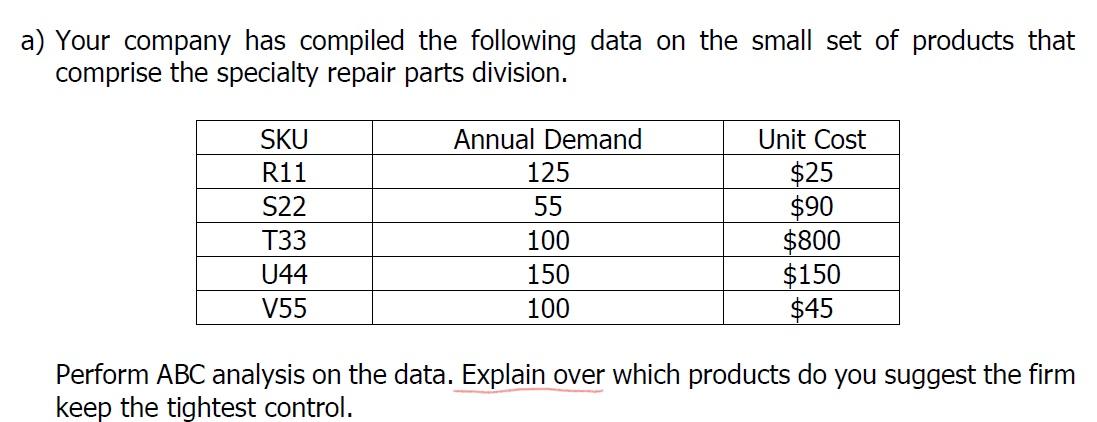 a) Your company has compiled the following data on the small set of products that comprise the specialty repair parts division.

| SKU | Annual Demand | Unit Cost |
|---|---|---|
| R11 | 125 | \$25 |
| S22 | 55 | \$90 |
| T33 | 100 | \$800 |
| U44 | 150 | \$150 |
| V55 | 100 | \$45 |

Perform ABC analysis on the data. Explain over which products do you suggest the firm keep the tightest control.